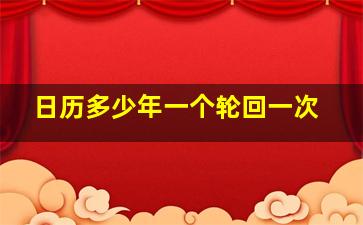 日历多少年一个轮回一次